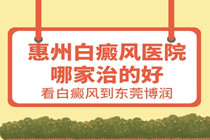 惠州白癜风医院
哪家治的好
看白癜风到东莞博润